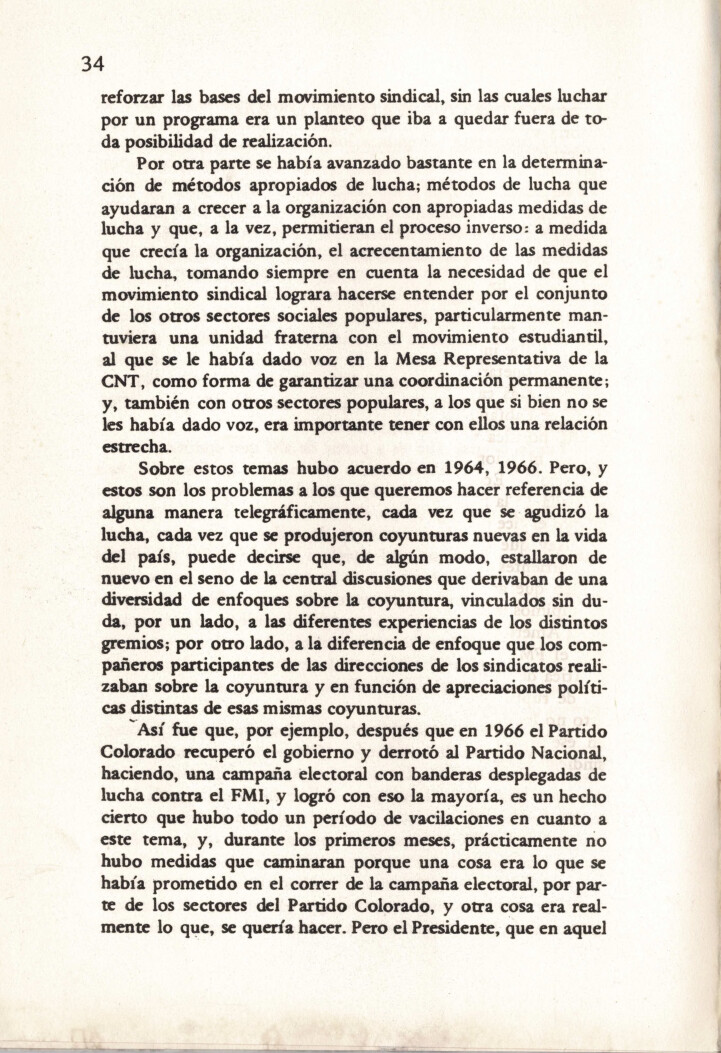 34

reforzar las bases del movimiento sindical, sin las cuales luchar por un programa era un planteo que iba a quedar fuera de toda posibilidad de realización.

Por otra parte se había avanzado bastante en la determinación de métodos apropiados de lucha; métodos de lucha que ayudaran a crecer a la organización con apropiadas medidas de lucha y que, a la vez, permitieran el proceso inverso: a medida que crecía la organización, el acrecentamiento de las medidas de lucha, tomando siempre en cuenta la necesidad de que el movimiento sindical lograra hacerse entender por el conjunto de los otros sectores sociales populares, particularmente mantuviera una unidad fraterna con el movimiento estudiantil, al que se le había dado voz en la Mesa Representativa de la CNT, como forma de garantizar una coordinación permanente; y, también con otros sectores populares, a los que si bien no se les había dado voz, era importante tener con ellos una relación estrecha.

Sobre estos temas hubo acuerdo en 1964, 1966. Pero, y estos son los problemas a los que queremos hacer referencia de alguna manera telegráficamente, cada vez que se agudizó la lucha, cada vez que se produjeron coyunturas nuevas en la vida del país, puede decirse que, de algún modo, estallaron de nuevo en el seno de la central discusiones que derivaban de una diversidad de enfoques sobre la coyuntura, vinculados sin duda, por un lado, a las diferentes experiencias de los distintos gremios; por otro lado, a la diferencia de enfoque que los compañeros participantes de las direcciones de los sindicatos realizaban sobre la coyuntura y en función de apreciaciones políticas distintas de esas mismas coyunturas.

Así fue que, por ejemplo, después que en 1966 el Partido Colorado recuperó el gobierno y derrotó al Partido Nacional, haciendo, una campaña electoral con banderas desplegadas de lucha contra el FMI, y logró con eso la mayoría, es un hecho cierto que hubo todo un período de vacilaciones en cuanto a este tema, y, durante los primeros meses, prácticamente no hubo medidas que caminaran porque una cosa era lo que se había prometido en el correr de la campaña electoral, por parte de los sectores del Partido Colorado, y otra cosa era realmente lo que, se quería hacer. Pero el Presidente, que en aquel